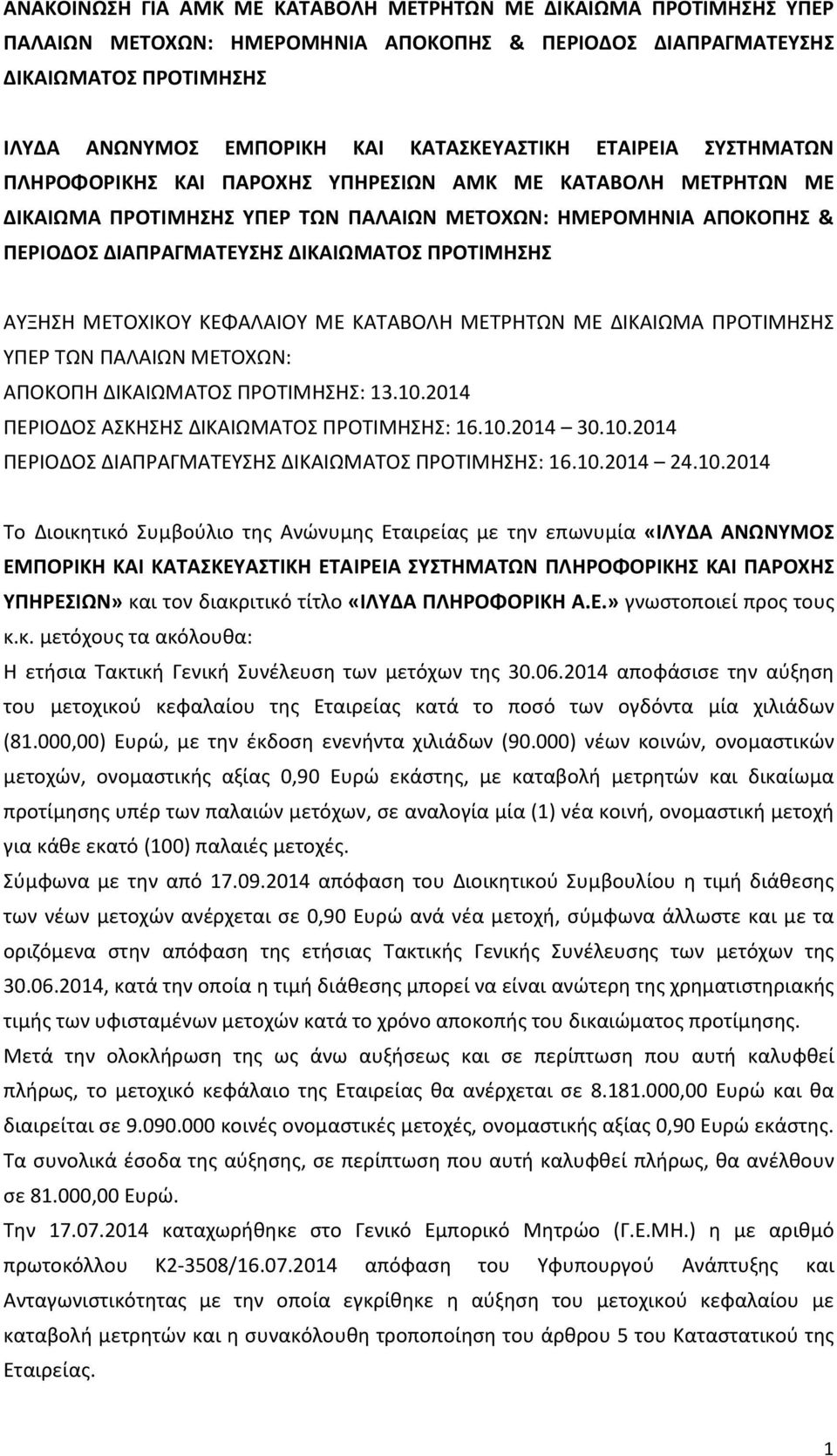 ΑΝΑΚΟΙΝΩΣΗ ΓΙΑ ΑΜΚ ΜΕ ΚΑΤΑΒΟΛΗ ΜΕΤΡΗΤΩΝ ΜΕ ΔΙΚΑΙΩΜΑ ΠΡΟΤΙΜΗΣΗΣ ΥΠΕΡ ΠΑΛΑΙΩΝ ΜΕΤΟΧΩΝ: ΗΜΕΡΟΜΗΝΙΑ ΑΠΟΚΟΠΗΣ & ΠΕΡΙΟΔΟΣ ΔΙΑΠΡΑΓΜΑΤΕΥΣΗΣ ΔΙΚΑΙΩΜΑΤΟΣ ΠΡΟΤΙΜΗΣΗΣ

ΙΛΥΔΑ ΑΝΩΝΥΜΟΣ ΕΜΠΟΡΙΚΗ ΚΑΙ ΚΑΤΑΣΚΕΥΑΣΤΙΚΗ ΕΤΑΙΡΕΙΑ ΣΥΣΤΗΜΑΤΩΝ ΠΛΗΡΟΦΟΡΙΚΗΣ ΚΑΙ ΠΑΡΟΧΗΣ ΥΠΗΡΕΣΙΩΝ ΑΜΚ ΜΕ ΚΑΤΑΒΟΛΗ ΜΕΤΡΗΤΩΝ ΜΕ ΔΙΚΑΙΩΜΑ ΠΡΟΤΙΜΗΣΗΣ ΥΠΕΡ ΤΩΝ ΠΑΛΑΙΩΝ ΜΕΤΟΧΩΝ: ΗΜΕΡΟΜΗΝΙΑ ΑΠΟΚΟΠΗΣ & ΠΕΡΙΟΔΟΣ ΔΙΑΠΡΑΓΜΑΤΕΥΣΗΣ ΔΙΚΑΙΩΜΑΤΟΣ ΠΡΟΤΙΜΗΣΗΣ

ΑΥΞΗΣΗ ΜΕΤΟΧΙΚΟΥ ΚΕΦΑΛΑΙΟΥ ΜΕ ΚΑΤΑΒΟΛΗ ΜΕΤΡΗΤΩΝ ΜΕ ΔΙΚΑΙΩΜΑ ΠΡΟΤΙΜΗΣΗΣ ΥΠΕΡ ΤΩΝ ΠΑΛΑΙΩΝ ΜΕΤΟΧΩΝ:
ΑΠΟΚΟΠΗ ΔΙΚΑΙΩΜΑΤΟΣ ΠΡΟΤΙΜΗΣΗΣ: 13.10.2014
ΠΕΡΙΟΔΟΣ ΑΣΚΗΣΗΣ ΔΙΚΑΙΩΜΑΤΟΣ ΠΡΟΤΙΜΗΣΗΣ: 16.10.2014 – 30.10.2014
ΠΕΡΙΟΔΟΣ ΔΙΑΠΡΑΓΜΑΤΕΥΣΗΣ ΔΙΚΑΙΩΜΑΤΟΣ ΠΡΟΤΙΜΗΣΗΣ: 16.10.2014 – 24.10.2014

Το Διοικητικό Συμβούλιο της Ανώνυμης Εταιρείας με την επωνυμία «ΙΛΥΔΑ ΑΝΩΝΥΜΟΣ ΕΜΠΟΡΙΚΗ ΚΑΙ ΚΑΤΑΣΚΕΥΑΣΤΙΚΗ ΕΤΑΙΡΕΙΑ ΣΥΣΤΗΜΑΤΩΝ ΠΛΗΡΟΦΟΡΙΚΗΣ ΚΑΙ ΠΑΡΟΧΗΣ ΥΠΗΡΕΣΙΩΝ» και τον διακριτικό τίτλο «ΙΛΥΔΑ ΠΛΗΡΟΦΟΡΙΚΗ Α.Ε.» γνωστοποιεί προς τους κ.κ. μετόχους τα ακόλουθα:
Η ετήσια Τακτική Γενική Συνέλευση των μετόχων της 30.06.2014 αποφάσισε την αύξηση του μετοχικού κεφαλαίου της Εταιρείας κατά το ποσό των ογδόντα μία χιλιάδων (81.000,00) Ευρώ, με την έκδοση ενενήντα χιλιάδων (90.000) νέων κοινών, ονομαστικών μετοχών, ονομαστικής αξίας 0,90 Ευρώ εκάστης, με καταβολή μετρητών και δικαίωμα προτίμησης υπέρ των παλαιών μετόχων, σε αναλογία μία (1) νέα κοινή, ονομαστική μετοχή για κάθε εκατό (100) παλαιές μετοχές.
Σύμφωνα με την από 17.09.2014 απόφαση του Διοικητικού Συμβουλίου η τιμή διάθεσης των νέων μετοχών ανέρχεται σε 0,90 Ευρώ ανά νέα μετοχή, σύμφωνα άλλωστε και με τα οριζόμενα στην απόφαση της ετήσιας Τακτικής Γενικής Συνέλευσης των μετόχων της 30.06.2014, κατά την οποία η τιμή διάθεσης μπορεί να είναι ανώτερη της χρηματιστηριακής τιμής των υφισταμένων μετοχών κατά το χρόνο αποκοπής του δικαιώματος προτίμησης.
Μετά την ολοκλήρωση της ως άνω αυξήσεως και σε περίπτωση που αυτή καλυφθεί πλήρως, το μετοχικό κεφάλαιο της Εταιρείας θα ανέρχεται σε 8.181.000,00 Ευρώ και θα διαιρείται σε 9.090.000 κοινές ονομαστικές μετοχές, ονομαστικής αξίας 0,90 Ευρώ εκάστης.
Τα συνολικά έσοδα της αύξησης, σε περίπτωση που αυτή καλυφθεί πλήρως, θα ανέλθουν σε 81.000,00 Ευρώ.
Την 17.07.2014 καταχωρήθηκε στο Γενικό Εμπορικό Μητρώο (Γ.Ε.ΜΗ.) η με αριθμό πρωτοκόλλου Κ2-3508/16.07.2014 απόφαση του Υφυπουργού Ανάπτυξης και Ανταγωνιστικότητας με την οποία εγκρίθηκε η αύξηση του μετοχικού κεφαλαίου με καταβολή μετρητών και η συνακόλουθη τροποποίηση του άρθρου 5 του Καταστατικού της Εταιρείας.

1